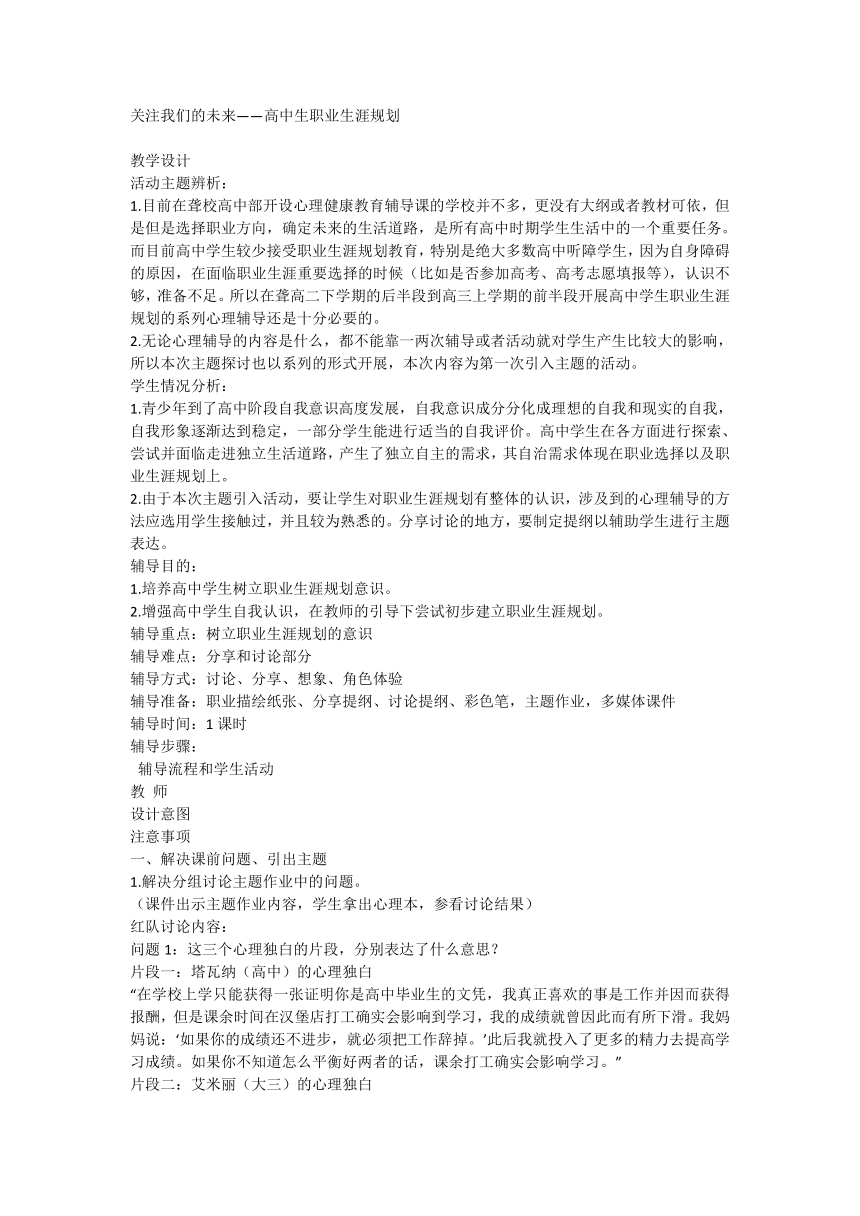 关注我们的未来——高中生职业生涯规划

教学设计
活动主题辨析：
1.目前在聋校高中部开设心理健康教育辅导课的学校并不多，更没有大纲或者教材可依，但是但是选择职业方向，确定未来的生活道路，是所有高中时期学生生活中的一个重要任务。而目前高中学生较少接受职业生涯规划教育，特别是绝大多数高中听障学生，因为自身障碍的原因，在面临职业生涯重要选择的时候（比如是否参加高考、高考志愿填报等），认识不够，准备不足。所以在聋高二下学期的后半段到高三上学期的前半段开展高中学生职业生涯规划的系列心理辅导还是十分必要的。
2.无论心理辅导的内容是什么，都不能靠一两次辅导或者活动就对学生产生比较大的影响，所以本次主题探讨也以系列的形式开展，本次内容为第一次引入主题的活动。
学生情况分析：
1.青少年到了高中阶段自我意识高度发展，自我意识成分分化成理想的自我和现实的自我，自我形象逐渐达到稳定，一部分学生能进行适当的自我评价。高中学生在各方面进行探索、尝试并面临走进独立生活道路，产生了独立自主的需求，其自治需求体现在职业选择以及职业生涯规划上。
2.由于本次主题引入活动，要让学生对职业生涯规划有整体的认识，涉及到的心理辅导的方法应选用学生接触过，并且较为熟悉的。分享讨论的地方，要制定提纲以辅助学生进行主题表达。
辅导目的：
1.培养高中学生树立职业生涯规划意识。
2.增强高中学生自我认识，在教师的引导下尝试初步建立职业生涯规划。
辅导重点：树立职业生涯规划的意识
辅导难点：分享和讨论部分
辅导方式：讨论、分享、想象、角色体验
辅导准备：职业描绘纸张、分享提纲、讨论提纲、彩色笔，主题作业，多媒体课件
辅导时间：1 课时
辅导步骤：
辅导流程和学生活动
教 师
设计意图
注意事项
一、解决课前问题、引出主题
1.解决分组讨论主题作业中的问题。
（课件出示主题作业内容，学生拿出心理本，参看讨论结果）
红队讨论内容：
问题 1：这三个心理独白的片段，分别表达了什么意思？
片段一：塔瓦纳（高中）的心理独白
“在学校上学只能获得一张证明你是高中毕业生的文凭，我真正喜欢的事是工作并因而获得报酬，但是课余时间在汉堡店打工确实会影响到学习，我的成绩就曾因此而有所下滑。我妈妈说：‘如果你的成绩还不进步，就必须把工作辞掉。’此后我就投入了更多的精力去提高学习成绩。如果你不知道怎么平衡好两者的话，课余打工确实会影响学习。”
片段二：艾米丽（大三）的心理独白